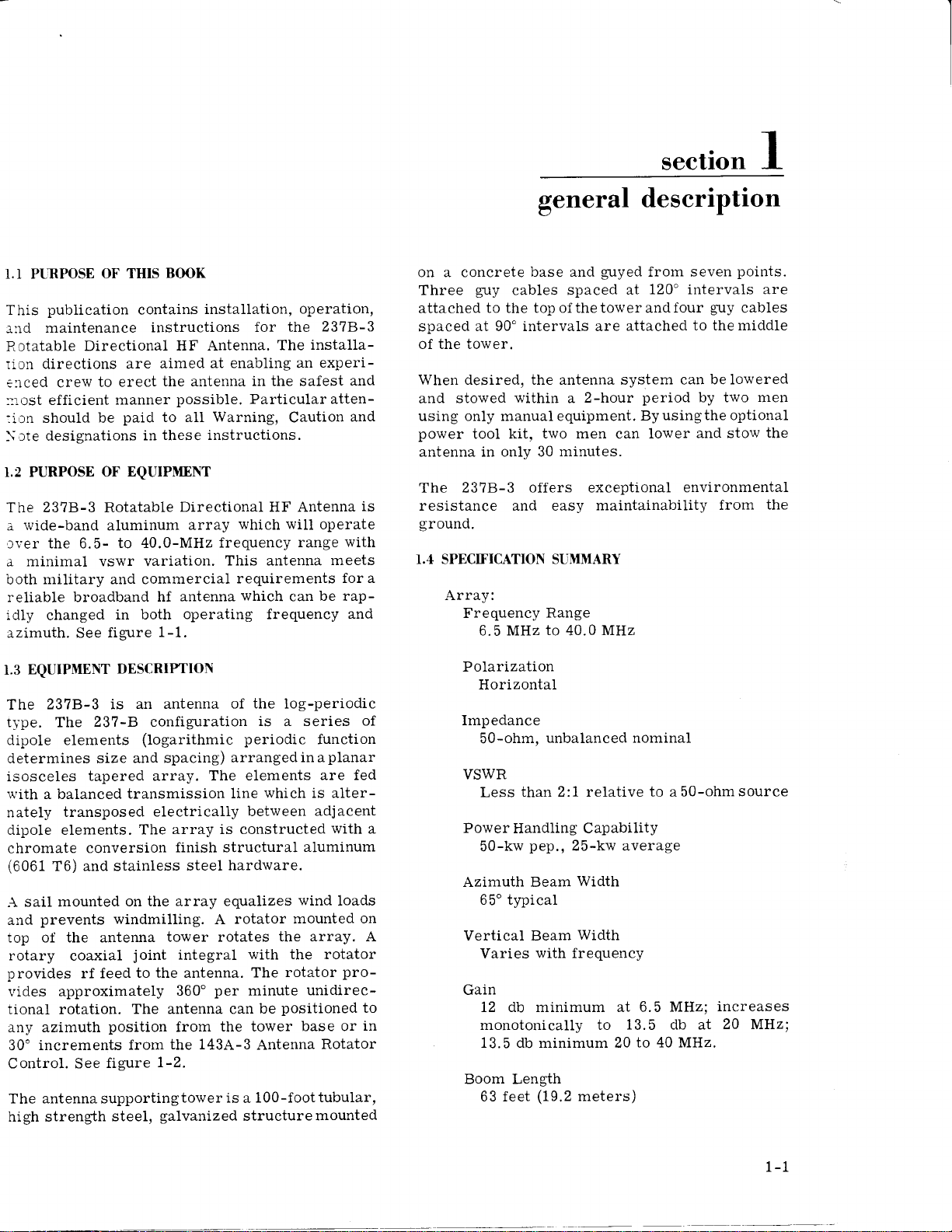 section 1
general description

1.1 PURPOSE OF THIS BOOK

This publication contains installation, operation, and maintenance instructions for the 237B-3 Rotatable Directional HF Antenna. The installation directions are aimed at enabling an experienced crew to erect the antenna in the safest and most efficient manner possible. Particular attention should be paid to all Warning, Caution and Note designations in these instructions.

1.2 PURPOSE OF EQUIPMENT

The 237B-3 Rotatable Directional HF Antenna is a wide-band aluminum array which will operate over the 6.5- to 40.0-MHz frequency range with a minimal vswr variation. This antenna meets both military and commercial requirements for a reliable broadband hf antenna which can be rapidly changed in both operating frequency and azimuth. See figure 1-1.

1.3 EQUIPMENT DESCRIPTION

The 237B-3 is an antenna of the log-periodic type. The 237-B configuration is a series of dipole elements (logarithmic periodic function determines size and spacing) arranged in a planar isosceles tapered array. The elements are fed with a balanced transmission line which is alternately transposed electrically between adjacent dipole elements. The array is constructed with a chromate conversion finish structural aluminum (6061 T6) and stainless steel hardware.

A sail mounted on the array equalizes wind loads and prevents windmilling. A rotator mounted on top of the antenna tower rotates the array. A rotary coaxial joint integral with the rotator provides rf feed to the antenna. The rotator provides approximately 360° per minute unidirectional rotation. The antenna can be positioned to any azimuth position from the tower base or in 30° increments from the 143A-3 Antenna Rotator Control. See figure 1-2.

The antenna supporting tower is a 100-foot tubular, high strength steel, galvanized structure mounted on a concrete base and guyed from seven points. Three guy cables spaced at 120° intervals are attached to the top of the tower and four guy cables spaced at 90° intervals are attached to the middle of the tower.

When desired, the antenna system can be lowered and stowed within a 2-hour period by two men using only manual equipment. By using the optional power tool kit, two men can lower and stow the antenna in only 30 minutes.

The 237B-3 offers exceptional environmental resistance and easy maintainability from the ground.

1.4 SPECIFICATION SUMMARY

Array:
Frequency Range
6.5 MHz to 40.0 MHz

Polarization
Horizontal

Impedance
50-ohm, unbalanced nominal

VSWR
Less than 2:1 relative to a 50-ohm source

Power Handling Capability
50-kw pep., 25-kw average

Azimuth Beam Width
65° typical

Vertical Beam Width
Varies with frequency

Gain
12 db minimum at 6.5 MHz; increases monotonically to 13.5 db at 20 MHz; 13.5 db minimum 20 to 40 MHz.

Boom Length
63 feet (19.2 meters)

1-1